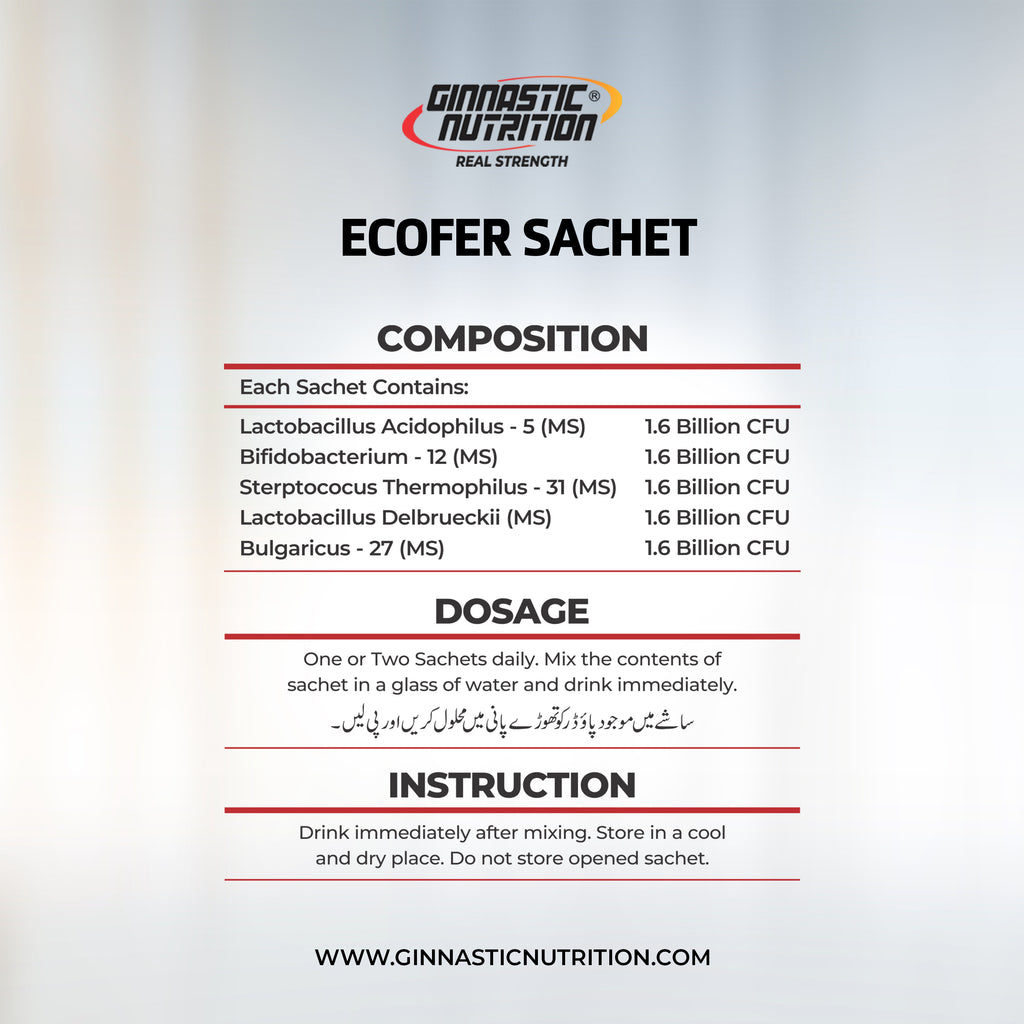 GINNASTIC® NUTRITION
REAL STRENGTH

ECOFER SACHET

COMPOSITION

Each Sachet Contains:

| | |
|---|---|
| Lactobacillus Acidophilus - 5 (MS) | 1.6 Billion CFU |
| Bifidobacterium - 12 (MS) | 1.6 Billion CFU |
| Sterptococus Thermophilus - 31 (MS) | 1.6 Billion CFU |
| Lactobacillus Delbrueckii (MS) | 1.6 Billion CFU |
| Bulgaricus - 27 (MS) | 1.6 Billion CFU |

DOSAGE

One or Two Sachets daily. Mix the contents of sachet in a glass of water and drink immediately.

ساشے میں موجود پاؤڈر کو تھوڑے پانی میں محلول کریں اور پی لیں۔

INSTRUCTION

Drink immediately after mixing. Store in a cool and dry place. Do not store opened sachet.

WWW.GINNASTICNUTRITION.COM